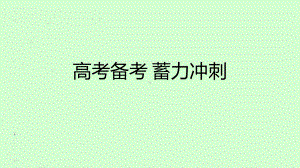 高考备考 蓄力冲刺